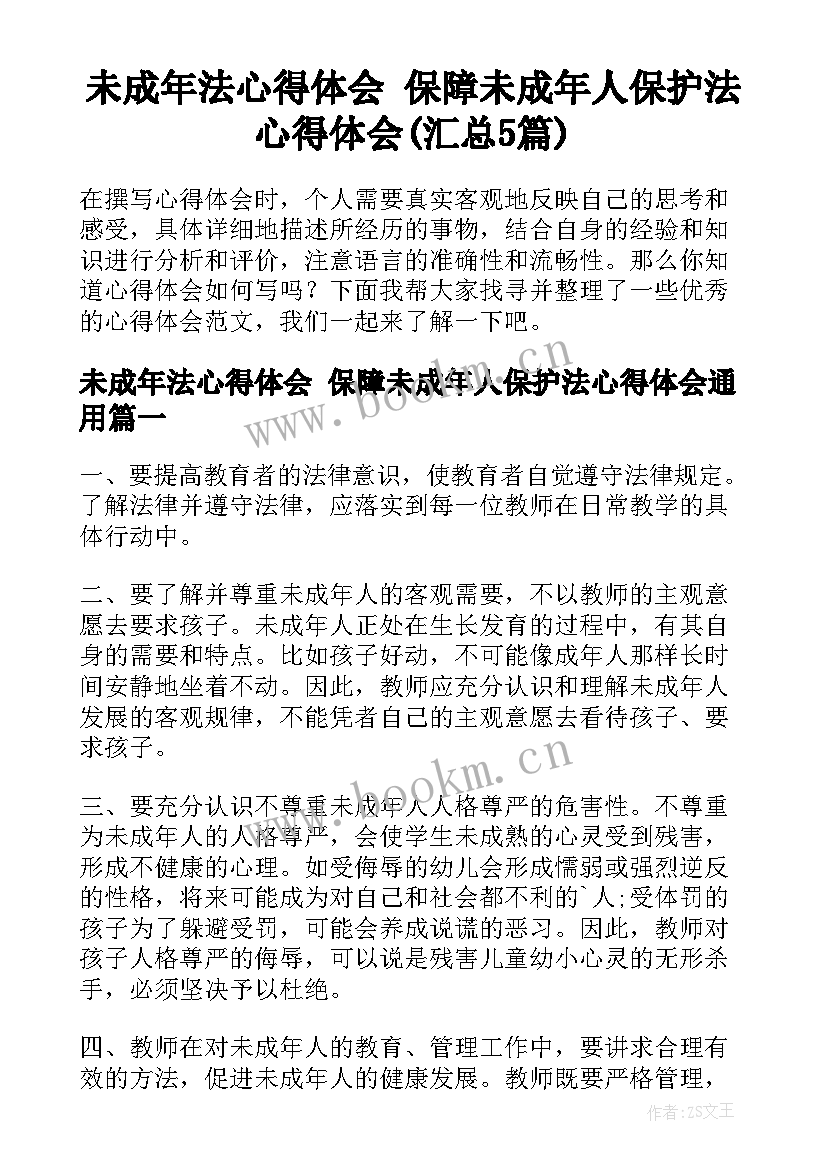 未成年法心得体会 保障未成年人保护法心得体会(汇总5篇)

在撰写心得体会时，个人需要真实客观地反映自己的思考和感受，具体详细地描述所经历的事物，结合自身的经验和知识进行分析和评价，注意语言的准确性和流畅性。那么你知道心得体会如何写吗？下面我帮大家找寻并整理了一些优秀的心得体会范文，我们一起来了解一下吧。

未成年法心得体会 保障未成年人保护法心得体会通用篇一

www.bookm.cn

一、要提高教育者的法律意识，使教育者自觉遵守法律规定。了解法律并遵守法律，应落实到每一位教师在日常教学的具体行动中。

二、要了解并尊重未成年人的客观需要，不以教师的主观意愿去要求孩子。未成年人正处在生长发育的过程中，有其自身的需要和特点。比如孩子好动，不可能像成年人那样长时间安静地坐着不动。因此，教师应充分认识和理解未成年人发展的客观规律，不能凭者自己的主观意愿去看待孩子、要求孩子。

www.bookm.cn

三、要充分认识不尊重未成年人人格尊严的危害性。不尊重为未成年人的人格尊严，会使学生未成熟的心灵受到残害，形成不健康的心理。如受侮辱的幼儿会形成懦弱或强烈逆反的性格，将来可能成为对自己和社会都不利的`人;受体罚的孩子为了躲避受罚，可能会养成说谎的恶习。因此，教师对孩子人格尊严的侮辱，可以说是残害儿童幼小心灵的无形杀手，必须坚决予以杜绝。

四、教师在对未成年人的教育、管理工作中，要讲求合理有效的方法，促进未成年人的健康发展。教师既要严格管理，

作者：ZS文王